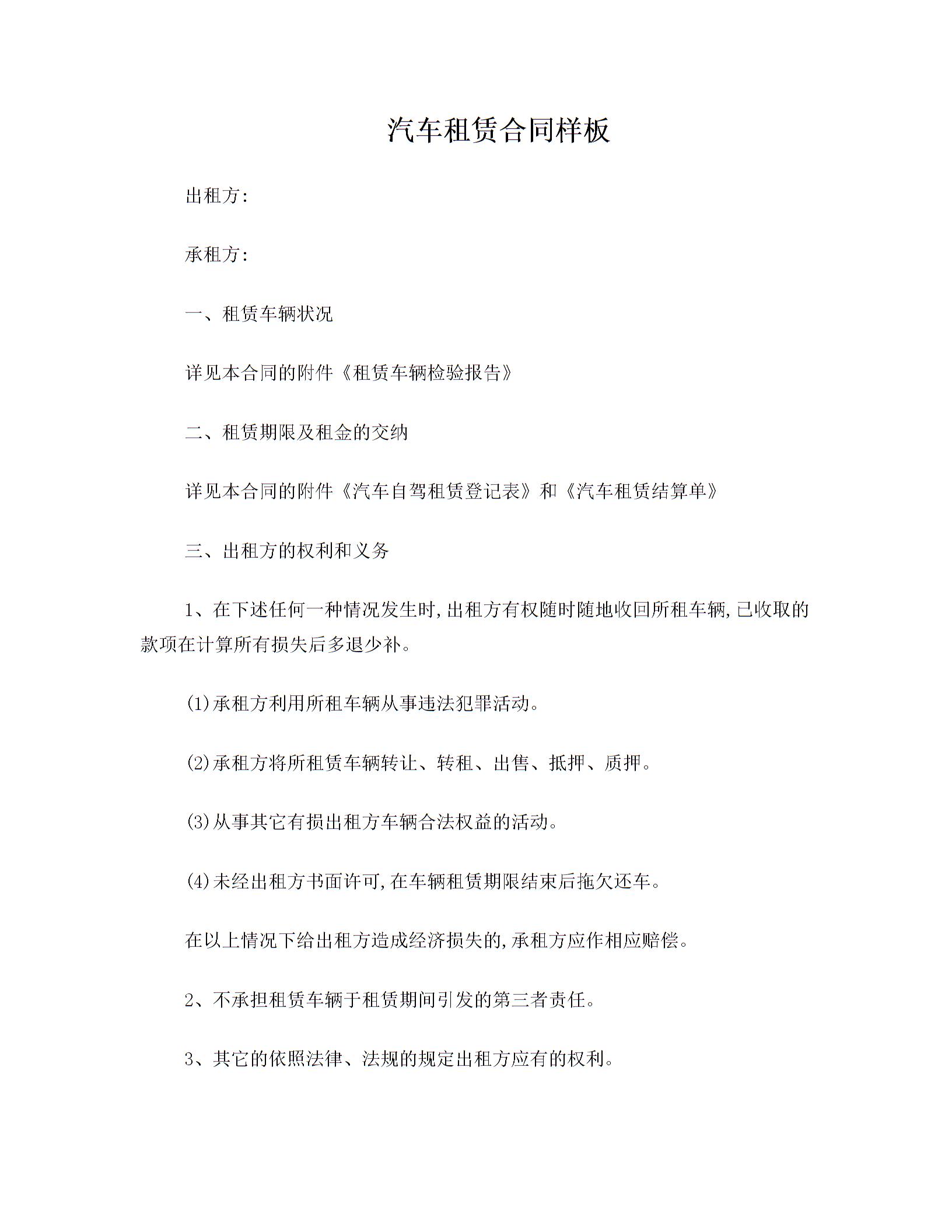 汽车租赁合同样板

出租方:

承租方:

一、租赁车辆状况

详见本合同的附件《租赁车辆检验报告》

二、租赁期限及租金的交纳

详见本合同的附件《汽车自驾租赁登记表》和《汽车租赁结算单》

三、出租方的权利和义务

1、在下述任何一种情况发生时,出租方有权随时随地收回所租车辆,已收取的款项在计算所有损失后多退少补。

(1)承租方利用所租车辆从事违法犯罪活动。

(2)承租方将所租赁车辆转让、转租、出售、抵押、质押。

(3)从事其它有损出租方车辆合法权益的活动。

(4)未经出租方书面许可,在车辆租赁期限结束后拖欠还车。

在以上情况下给出租方造成经济损失的,承租方应作相应赔偿。

2、不承担租赁车辆于租赁期间引发的第三者责任。

3、其它的依照法律、法规的规定出租方应有的权利。